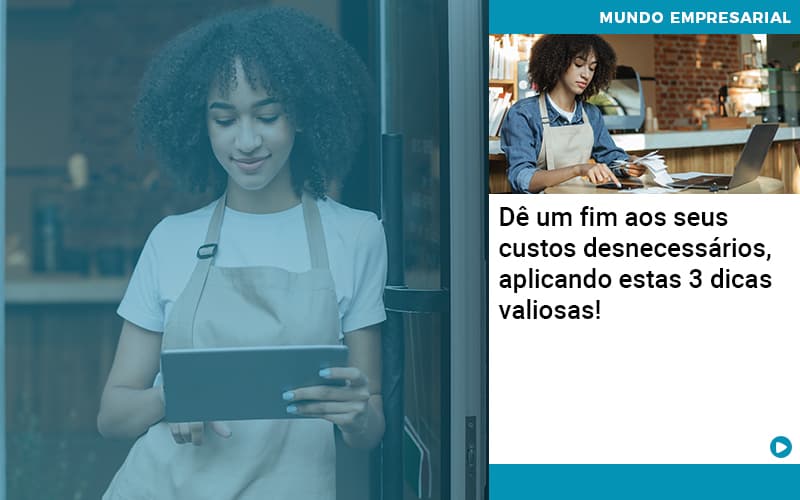 MUNDO EMPRESARIAL

Dê um fim aos seus custos desnecessários, aplicando estas 3 dicas valiosas!